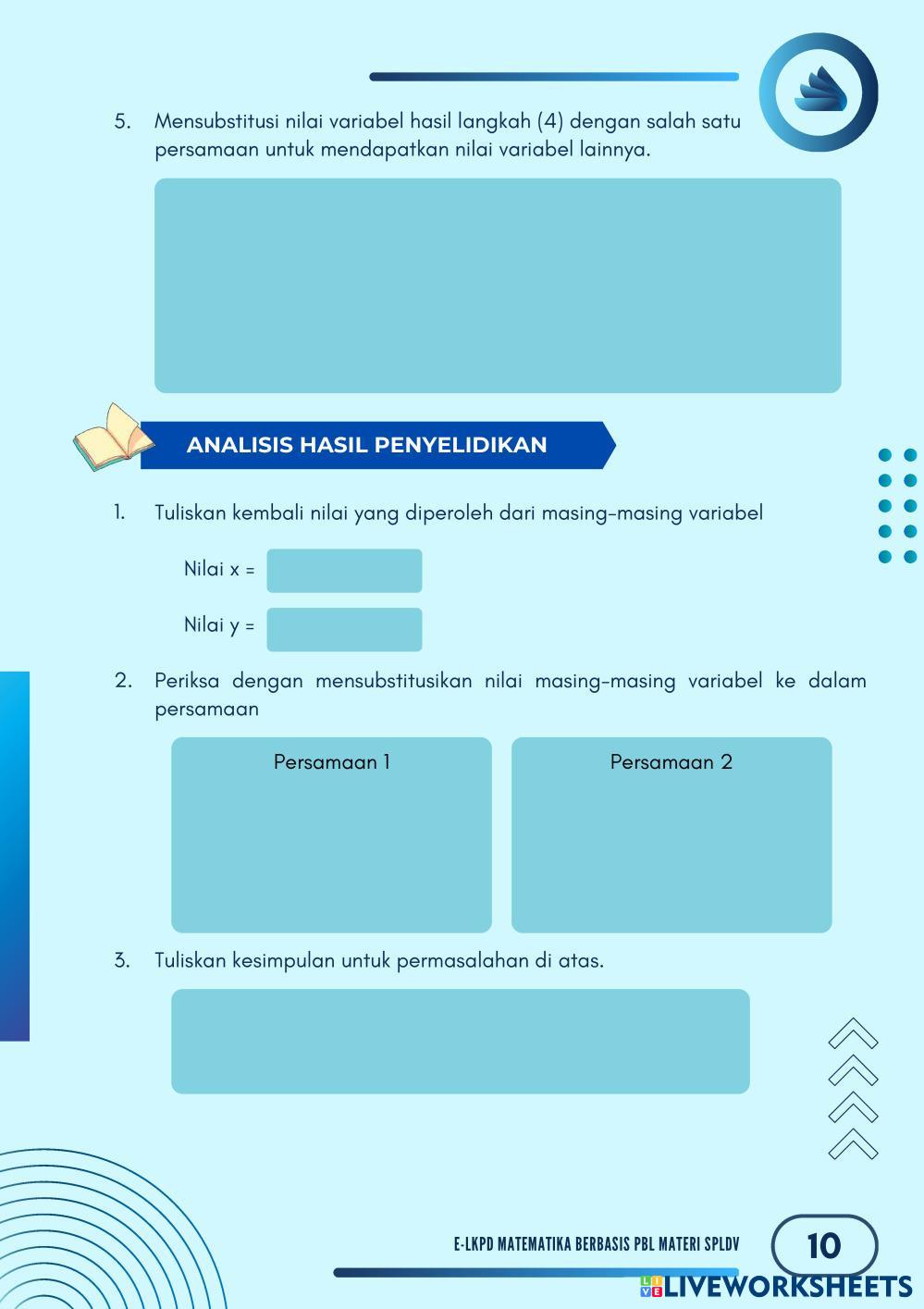 5. Mensubstitusi nilai variabel hasil langkah (4) dengan salah satu persamaan untuk mendapatkan nilai variabel lainnya.

ANALISIS HASIL PENYELIDIKAN

1. Tuliskan kembali nilai yang diperoleh dari masing-masing variabel

Nilai x =

Nilai y =

2. Periksa dengan mensubstitusikan nilai masing-masing variabel ke dalam persamaan

Persamaan 1

Persamaan 2

3. Tuliskan kesimpulan untuk permasalahan di atas.

E-LKPD MATEMATIKA BERBASIS PBL MATERI SPLDV

10

LIVEWORKSHEETS